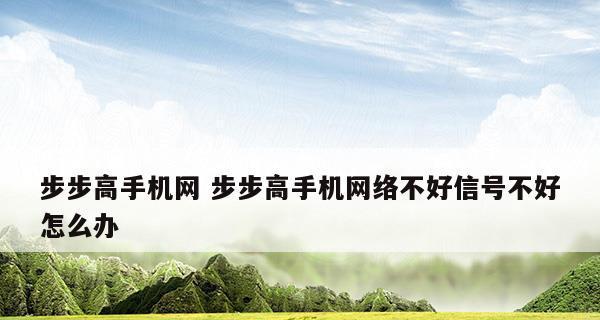 步步高手机网 步步高手机网络不好信号不好怎么办